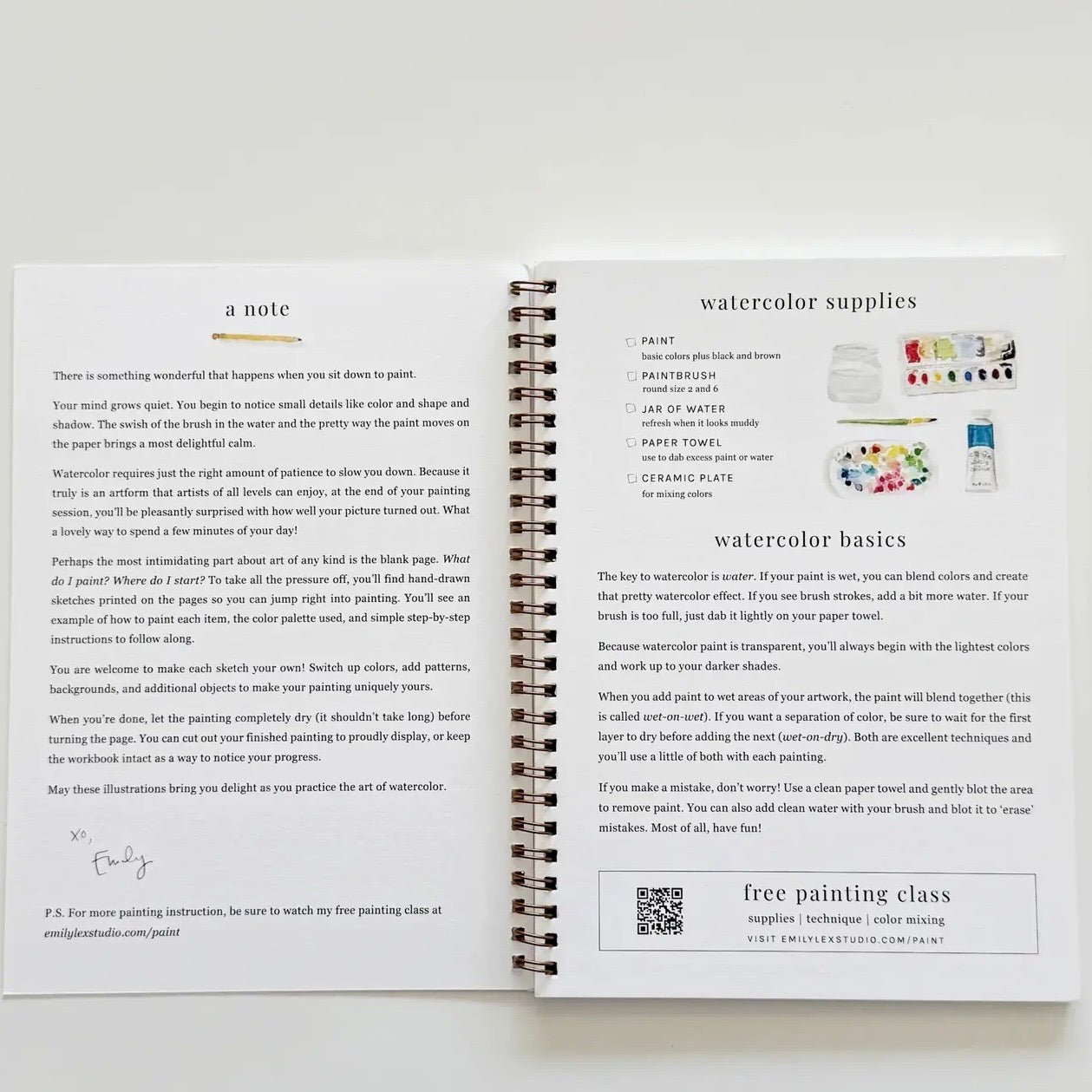 a note

There is something wonderful that happens when you sit down to paint.

Your mind grows quiet. You begin to notice small details like color and shape and shadow. The swish of the brush in the water and the pretty way the paint moves on the paper brings a most delightful calm.

Watercolor requires just the right amount of patience to slow you down. Because it truly is an artform that artists of all levels can enjoy, at the end of your painting session, you'll be pleasantly surprised with how well your picture turned out. What a lovely way to spend a few minutes of your day!

Perhaps the most intimidating part about art of any kind is the blank page. What do I paint? Where do I start? To take all the pressure off, you'll find hand-drawn sketches printed on the pages so you can jump right into painting. You'll see an example of how to paint each item, the color palette used, and simple step-by-step instructions to follow along.

You are welcome to make each sketch your own! Switch up colors, add patterns, backgrounds, and additional objects to make your painting uniquely yours.

When you're done, let the painting completely dry (it shouldn't take long) before turning the page. You can cut out your finished painting to proudly display, or keep the workbook intact as a way to notice your progress.

May these illustrations bring you delight as you practice the art of watercolor.

xo,
Emily

P.S. For more painting instruction, be sure to watch my free painting class at emilylexstudio.com/paint

watercolor supplies

☐ PAINT
basic colors plus black and brown
☐ PAINTBRUSH
round size 2 and 6
☐ JAR OF WATER
refresh when it looks muddy
☐ PAPER TOWEL
use to dab excess paint or water
☐ CERAMIC PLATE
for mixing colors

watercolor basics

The key to watercolor is water. If your paint is wet, you can blend colors and create that pretty watercolor effect. If you see brush strokes, add a bit more water. If your brush is too full, just dab it lightly on your paper towel.

Because watercolor paint is transparent, you'll always begin with the lightest colors and work up to your darker shades.

When you add paint to wet areas of your artwork, the paint will blend together (this is called wet-on-wet). If you want a separation of color, be sure to wait for the first layer to dry before adding the next (wet-on-dry). Both are excellent techniques and you'll use a little of both with each painting.

If you make a mistake, don't worry! Use a clean paper towel and gently blot the area to remove paint. You can also add clean water with your brush and blot it to 'erase' mistakes. Most of all, have fun!

free painting class
supplies | technique | color mixing
VISIT EMILYLEXSTUDIO.COM/PAINT